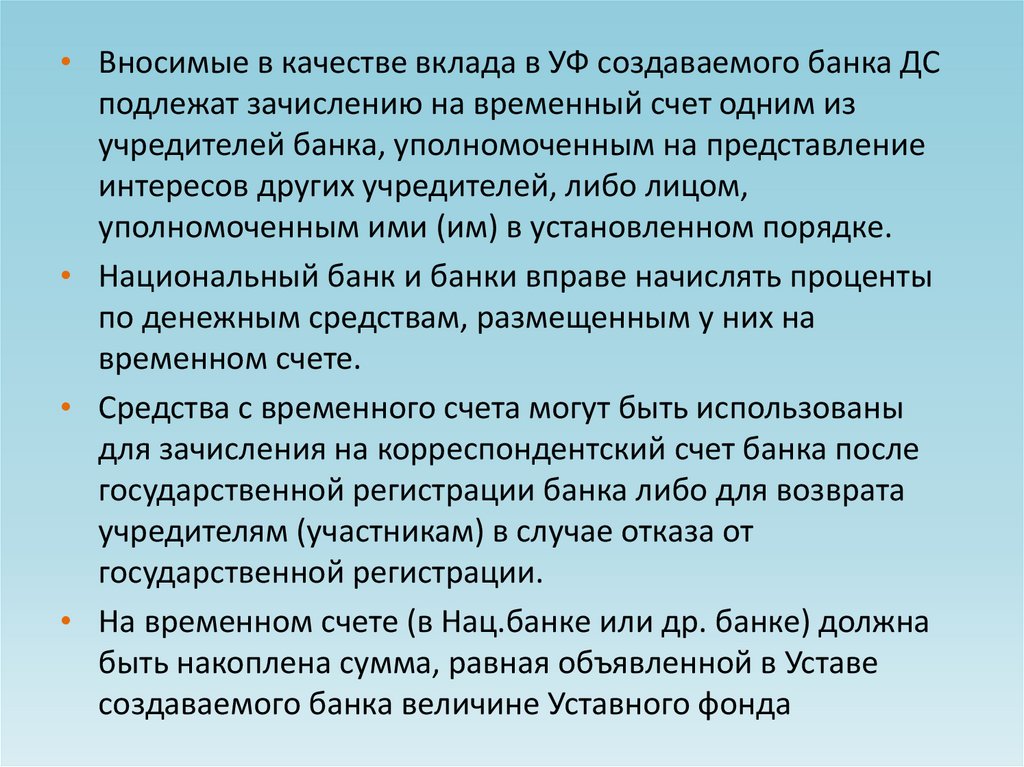 • Вносимые в качестве вклада в УФ создаваемого банка ДС подлежат зачислению на временный счет одним из учредителей банка, уполномоченным на представление интересов других учредителей, либо лицом, уполномоченным ими (им) в установленном порядке.

• Национальный банк и банки вправе начислять проценты по денежным средствам, размещенным у них на временном счете.

• Средства с временного счета могут быть использованы для зачисления на корреспондентский счет банка после государственной регистрации банка либо для возврата учредителям (участникам) в случае отказа от государственной регистрации.

• На временном счете (в Нац.банке или др. банке) должна быть накоплена сумма, равная объявленной в Уставе создаваемого банка величине Уставного фонда